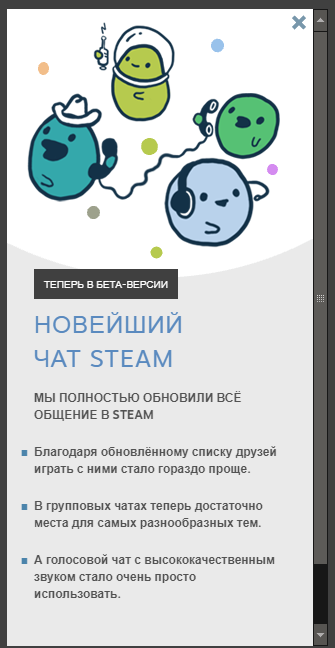 ТЕПЕРЬ В БЕТА-ВЕРСИИ

НОВЕЙШИЙ ЧАТ STEAM

МЫ ПОЛНОСТЬЮ ОБНОВИЛИ ВСЁ ОБЩЕНИЕ В STEAM

Благодаря обновлённому списку друзей играть с ними стало гораздо проще.

В групповых чатах теперь достаточно места для самых разнообразных тем.

А голосовой чат с высококачественным звуком стало очень просто использовать.